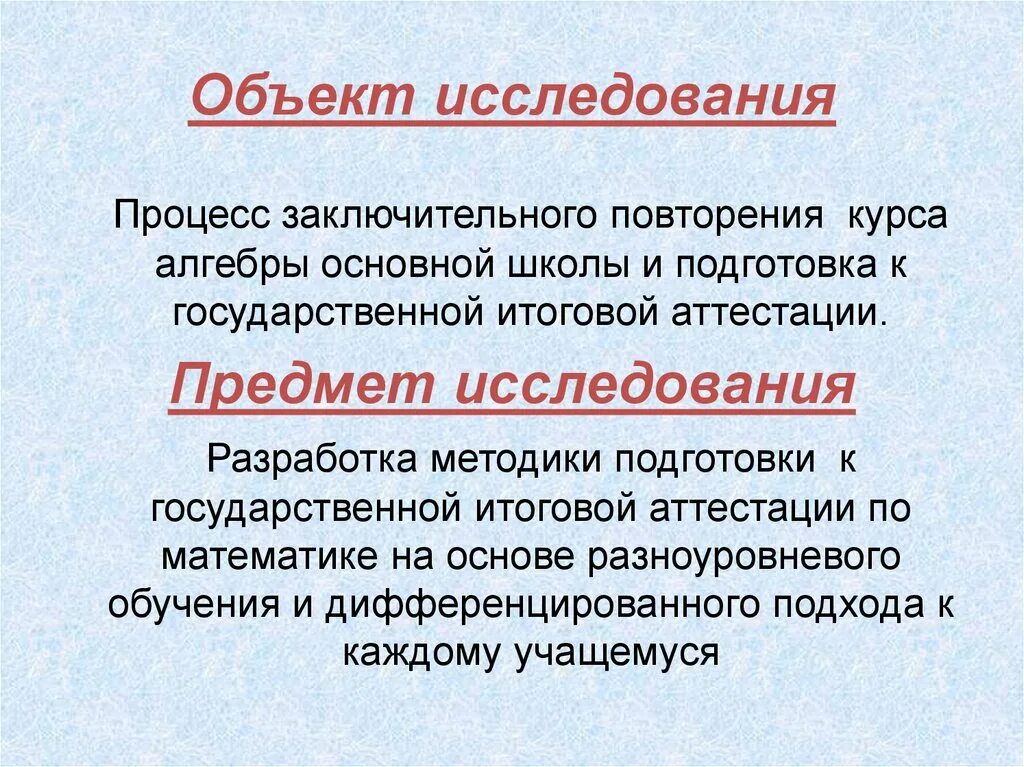 Объект исследования

Процесс заключительного повторения курса алгебры основной школы и подготовка к государственной итоговой аттестации.

Предмет исследования

Разработка методики подготовки к государственной итоговой аттестации по математике на основе разноуровневого обучения и дифференцированного подхода к каждому учащемуся